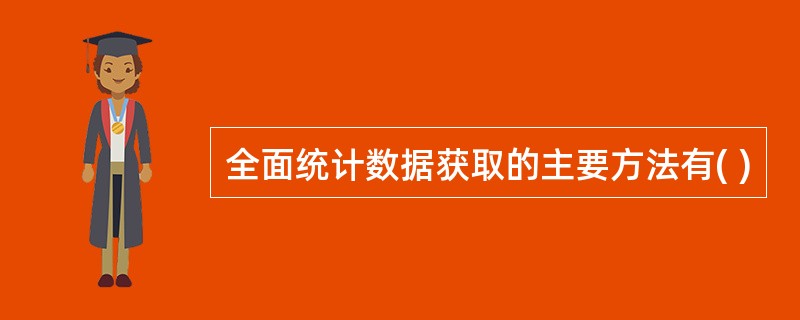 全面统计数据获取的主要方法有( )